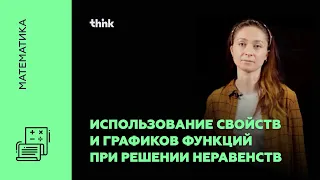 МАТЕМАТИКА

think

ИСПОЛЬЗОВАНИЕ СВОЙСТВ И ГРАФИКОВ ФУНКЦИЙ ПРИ РЕШЕНИИ НЕРАВЕНСТВ